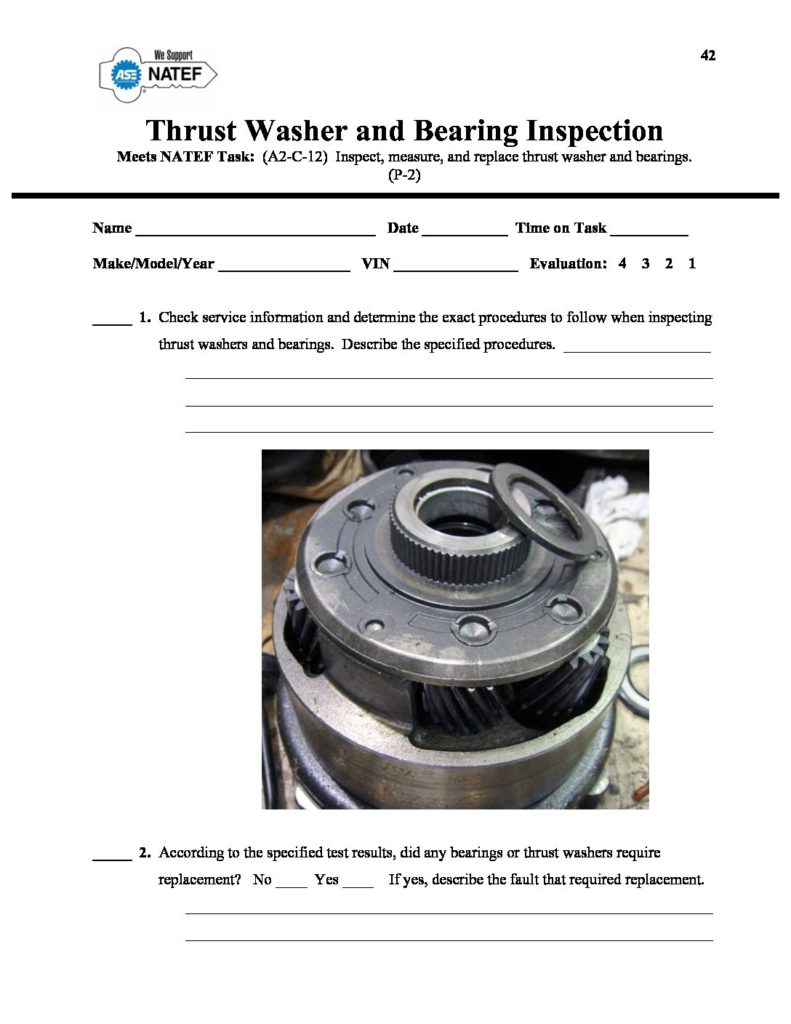 We Support
ASE NATEF

42

Thrust Washer and Bearing Inspection

Meets NATEF Task: (A2-C-12) Inspect, measure, and replace thrust washer and bearings. (P-2)

Name ____ Date ____ Time on Task ____

Make/Model/Year ____ VIN ____ Evaluation: 4 3 2 1

____ 1. Check service information and determine the exact procedures to follow when inspecting thrust washers and bearings. Describe the specified procedures. ____

____

____

____

____ 2. According to the specified test results, did any bearings or thrust washers require replacement? No ____ Yes ____ If yes, describe the fault that required replacement.

____

____